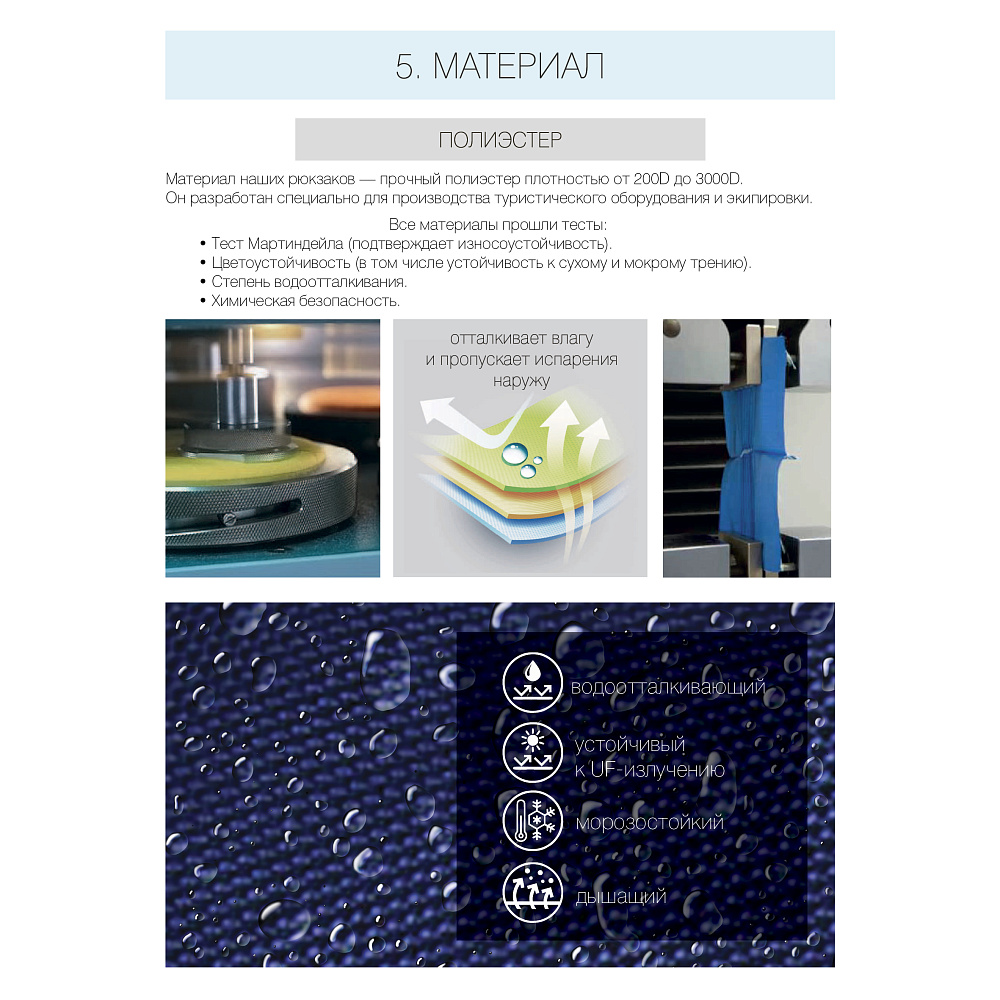 5. МАТЕРИАЛ

ПОЛИЭСТЕР

Материал наших рюкзаков — прочный полиэстер плотностью от 200D до 3000D. Он разработан специально для производства туристического оборудования и экипировки.

Все материалы прошли тесты:
• Тест Мартиндейла (подтверждает износоустойчивость).
• Цветоустойчивость (в том числе устойчивость к сухому и мокрому трению).
• Степень водоотталкивания.
• Химическая безопасность.

отталкивает влагу и пропускает испарения наружу

водоотталкивающий

устойчивый к UF-излучению

морозостойкий

дышащий